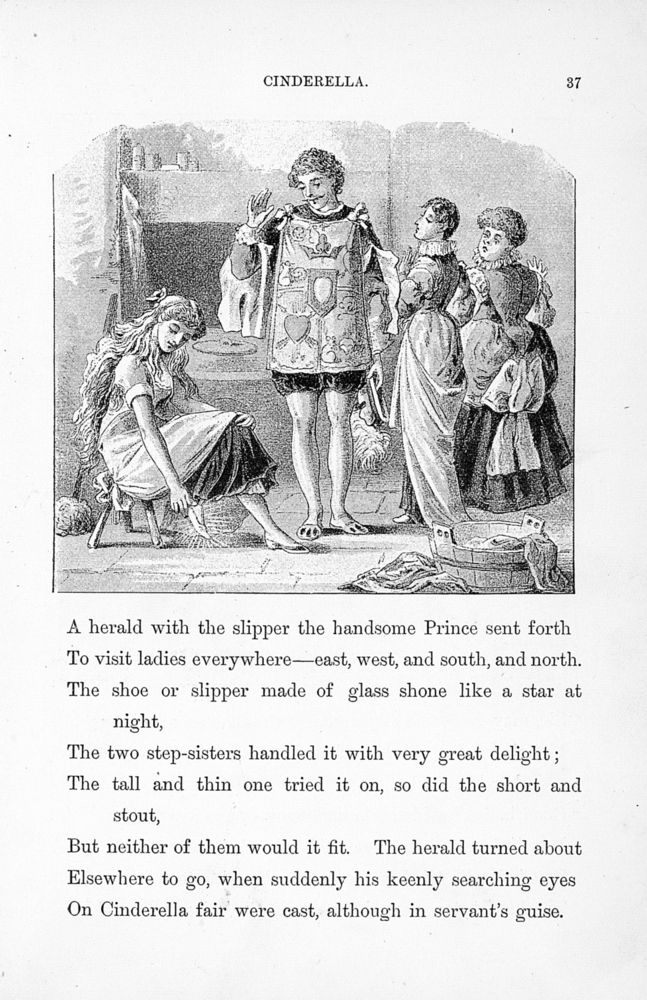 CINDERELLA. 37

A herald with the slipper the handsome Prince sent forth
To visit ladies everywhere—east, west, and south, and north.
The shoe or slipper made of glass shone like a star at night,
The two step-sisters handled it with very great delight;
The tall and thin one tried it on, so did the short and stout,
But neither of them would it fit. The herald turned about
Elsewhere to go, when suddenly his keenly searching eyes
On Cinderella fair were cast, although in servant's guise.